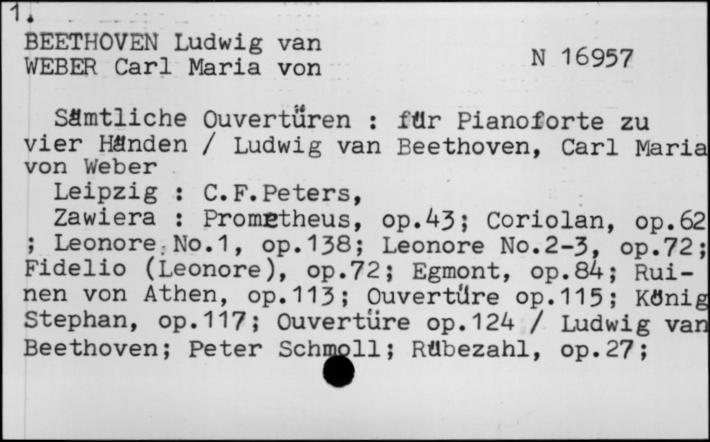 1.
BEETHOVEN Ludwig van
WEBER Carl Maria von

N 16957

Sämtliche Ouvertüren : für Pianoforte zu vier Händen / Ludwig van Beethoven, Carl Maria von Weber

Leipzig : C.F.Peters,

Zawiera : Prometheus, op.43; Coriolan, op.62 ; Leonore No.1, op.138; Leonore No.2-3, op.72; Fidelio (Leonore), op.72; Egmont, op.84; Ruinen von Athen, op.113; Ouvertüre op.115; König Stephan, op.117; Ouvertüre op.124 / Ludwig van Beethoven; Peter Schmoll; Rübezahl, op.27;